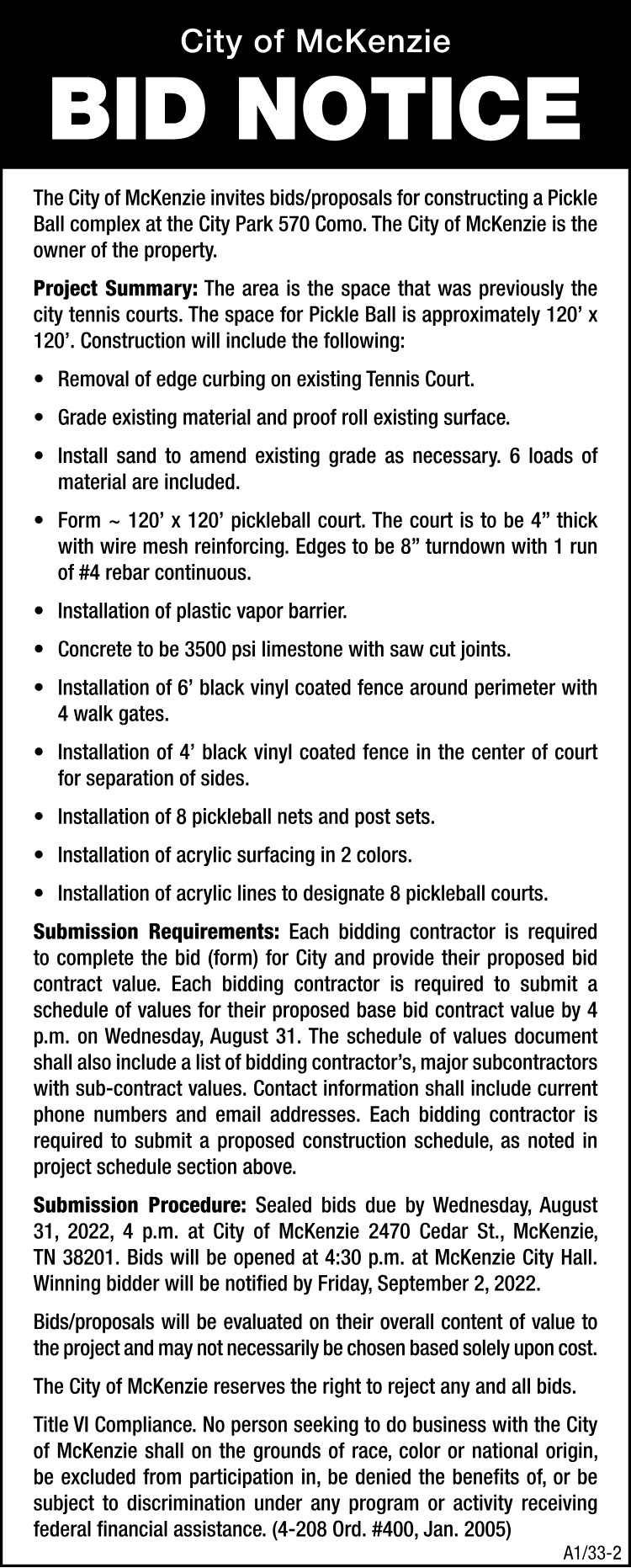 City of McKenzie

BID NOTICE

The City of McKenzie invites bids/proposals for constructing a Pickle Ball complex at the City Park 570 Como. The City of McKenzie is the owner of the property.

Project Summary: The area is the space that was previously the city tennis courts. The space for Pickle Ball is approximately 120' x 120'. Construction will include the following:

• Removal of edge curbing on existing Tennis Court.

• Grade existing material and proof roll existing surface.

• Install sand to amend existing grade as necessary. 6 loads of material are included.

• Form ~ 120' x 120' pickleball court. The court is to be 4" thick with wire mesh reinforcing. Edges to be 8" turndown with 1 run of #4 rebar continuous.

• Installation of plastic vapor barrier.

• Concrete to be 3500 psi limestone with saw cut joints.

• Installation of 6' black vinyl coated fence around perimeter with 4 walk gates.

• Installation of 4' black vinyl coated fence in the center of court for separation of sides.

• Installation of 8 pickleball nets and post sets.

• Installation of acrylic surfacing in 2 colors.

• Installation of acrylic lines to designate 8 pickleball courts.

Submission Requirements: Each bidding contractor is required to complete the bid (form) for City and provide their proposed bid contract value. Each bidding contractor is required to submit a schedule of values for their proposed base bid contract value by 4 p.m. on Wednesday, August 31. The schedule of values document shall also include a list of bidding contractor's, major subcontractors with sub-contract values. Contact information shall include current phone numbers and email addresses. Each bidding contractor is required to submit a proposed construction schedule, as noted in project schedule section above.

Submission Procedure: Sealed bids due by Wednesday, August 31, 2022, 4 p.m. at City of McKenzie 2470 Cedar St., McKenzie, TN 38201. Bids will be opened at 4:30 p.m. at McKenzie City Hall. Winning bidder will be notified by Friday, September 2, 2022.

Bids/proposals will be evaluated on their overall content of value to the project and may not necessarily be chosen based solely upon cost.

The City of McKenzie reserves the right to reject any and all bids.

Title VI Compliance. No person seeking to do business with the City of McKenzie shall on the grounds of race, color or national origin, be excluded from participation in, be denied the benefits of, or be subject to discrimination under any program or activity receiving federal financial assistance. (4-208 Ord. #400, Jan. 2005)

A1/33-2